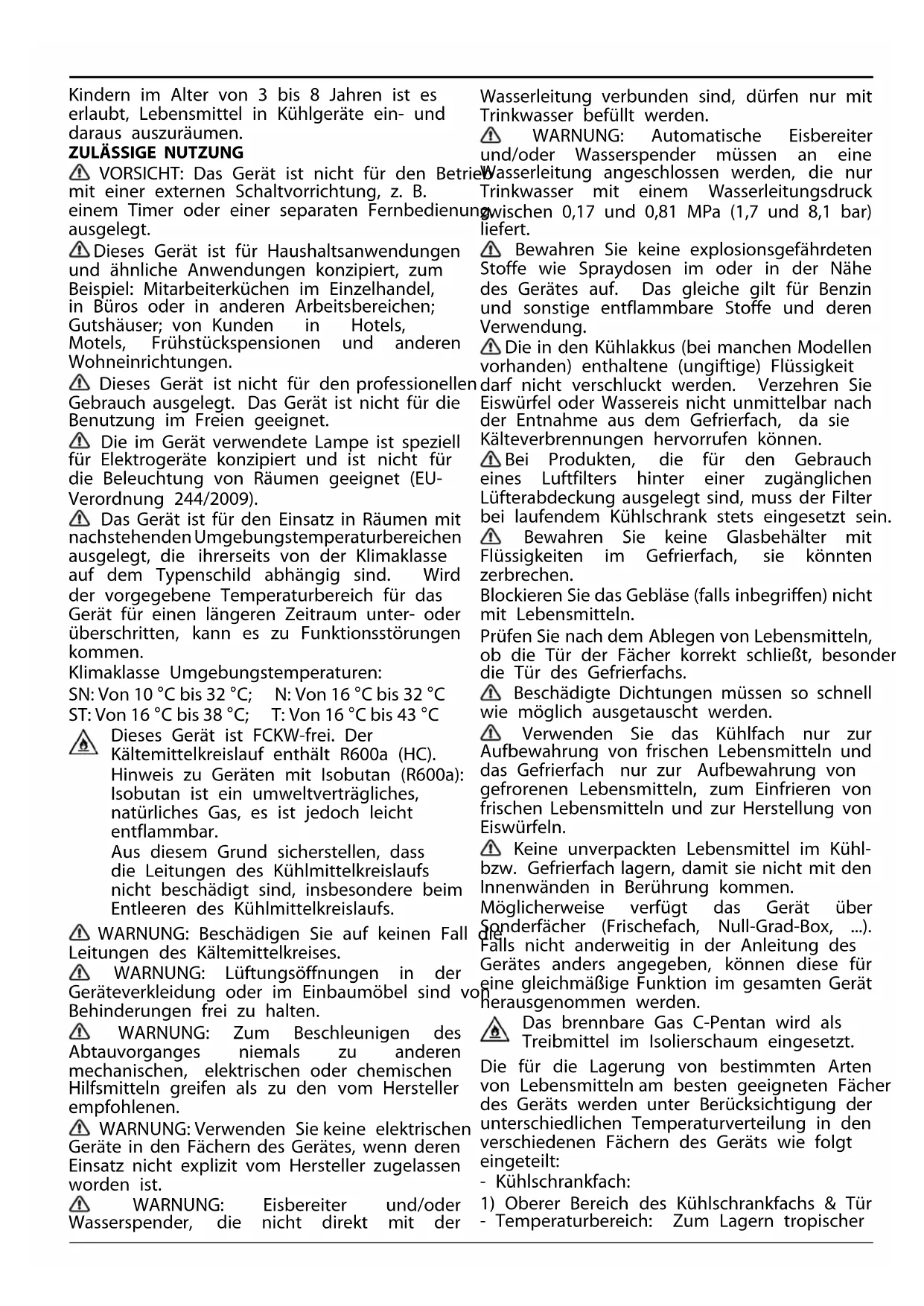 Kindern im Alter von 3 bis 8 Jahren ist es erlaubt, Lebensmittel in Kühlgeräte ein- und daraus auszuräumen.

ZULÄSSIGE NUTZUNG

VORSICHT: Das Gerät ist nicht für den Betrieb mit einer externen Schaltvorrichtung, z. B. einem Timer oder einer separaten Fernbedienung ausgelegt.

Dieses Gerät ist für Haushaltsanwendungen und ähnliche Anwendungen konzipiert, zum Beispiel: Mitarbeiterküchen im Einzelhandel, in Büros oder in anderen Arbeitsbereichen; Gutshäuser; von Kunden in Hotels, Motels, Frühstückspensionen und anderen Wohneinrichtungen.

Dieses Gerät ist nicht für den professionellen Gebrauch ausgelegt. Das Gerät ist nicht für die Benutzung im Freien geeignet.

Die im Gerät verwendete Lampe ist speziell für Elektrogeräte konzipiert und ist nicht für die Beleuchtung von Räumen geeignet (EU-Verordnung 244/2009).

Das Gerät ist für den Einsatz in Räumen mit nachstehenden Umgebungstemperaturbereichen ausgelegt, die ihrerseits von der Klimaklasse auf dem Typenschild abhängig sind. Wird der vorgegebene Temperaturbereich für das Gerät für einen längeren Zeitraum unter- oder überschritten, kann es zu Funktionsstörungen kommen.

Klimaklasse Umgebungstemperaturen:
SN: Von 10 °C bis 32 °C; N: Von 16 °C bis 32 °C
ST: Von 16 °C bis 38 °C; T: Von 16 °C bis 43 °C

Dieses Gerät ist FCKW-frei. Der Kältemittelkreislauf enthält R600a (HC). Hinweis zu Geräten mit Isobutan (R600a): Isobutan ist ein umweltverträgliches, natürliches Gas, es ist jedoch leicht entflammbar.
Aus diesem Grund sicherstellen, dass die Leitungen des Kühlmittelkreislaufs nicht beschädigt sind, insbesondere beim Entleeren des Kühlmittelkreislaufs.

WARNUNG: Beschädigen Sie auf keinen Fall die Leitungen des Kältemittelkreises.

WARNUNG: Lüftungsöffnungen in der Geräteverkleidung oder im Einbaumöbel sind von Behinderungen frei zu halten.

WARNUNG: Zum Beschleunigen des Abtauvorganges niemals zu anderen mechanischen, elektrischen oder chemischen Hilfsmitteln greifen als zu den vom Hersteller empfohlenen.

WARNUNG: Verwenden Sie keine elektrischen Geräte in den Fächern des Gerätes, wenn deren Einsatz nicht explizit vom Hersteller zugelassen worden ist.

WARNUNG: Eisbereiter und/oder Wasserspender, die nicht direkt mit der Wasserleitung verbunden sind, dürfen nur mit Trinkwasser befüllt werden.

WARNUNG: Automatische Eisbereiter und/oder Wasserspender müssen an eine Wasserleitung angeschlossen werden, die nur Trinkwasser mit einem Wasserleitungsdruck zwischen 0,17 und 0,81 MPa (1,7 und 8,1 bar) liefert.

Bewahren Sie keine explosionsgefährdeten Stoffe wie Spraydosen im oder in der Nähe des Gerätes auf. Das gleiche gilt für Benzin und sonstige entflammbare Stoffe und deren Verwendung.

Die in den Kühlakkus (bei manchen Modellen vorhanden) enthaltene (ungiftige) Flüssigkeit darf nicht verschluckt werden. Verzehren Sie Eiswürfel oder Wassereis nicht unmittelbar nach der Entnahme aus dem Gefrierfach, da sie Kälteverbrennungen hervorrufen können.

Bei Produkten, die für den Gebrauch eines Luftfilters hinter einer zugänglichen Lüfterabdeckung ausgelegt sind, muss der Filter bei laufendem Kühlschrank stets eingesetzt sein.

Bewahren Sie keine Glasbehälter mit Flüssigkeiten im Gefrierfach, sie könnten zerbrechen.

Blockieren Sie das Gebläse (falls inbegriffen) nicht mit Lebensmitteln.

Prüfen Sie nach dem Ablegen von Lebensmitteln, ob die Tür der Fächer korrekt schließt, besonder die Tür des Gefrierfachs.

Beschädigte Dichtungen müssen so schnell wie möglich ausgetauscht werden.

Verwenden Sie das Kühlfach nur zur Aufbewahrung von frischen Lebensmitteln und das Gefrierfach nur zur Aufbewahrung von gefrorenen Lebensmitteln, zum Einfrieren von frischen Lebensmitteln und zur Herstellung von Eiswürfeln.

Keine unverpackten Lebensmittel im Kühl- bzw. Gefrierfach lagern, damit sie nicht mit den Innenwänden in Berührung kommen.

Möglicherweise verfügt das Gerät über Sonderfächer (Frischefach, Null-Grad-Box, ...). Falls nicht anderweitig in der Anleitung des Gerätes anders angegeben, können diese für eine gleichmäßige Funktion im gesamten Gerät herausgenommen werden.

Das brennbare Gas C-Pentan wird als Treibmittel im Isolierschaum eingesetzt.

Die für die Lagerung von bestimmten Arten von Lebensmitteln am besten geeigneten Fächer des Geräts werden unter Berücksichtigung der unterschiedlichen Temperaturverteilung in den verschiedenen Fächern des Geräts wie folgt eingeteilt:
- Kühlschrankfach:
1) Oberer Bereich des Kühlschrankfachs & Tür
- Temperaturbereich: Zum Lagern tropischer